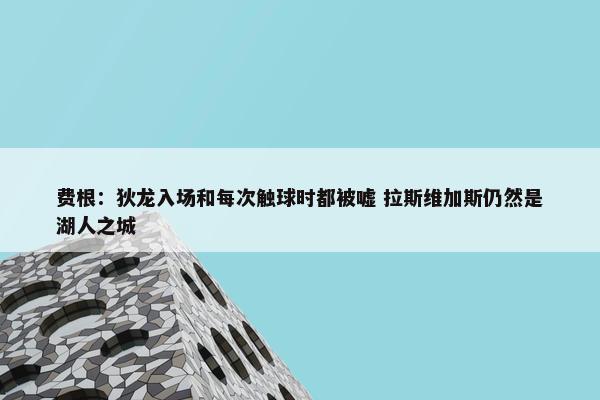 费根：狄龙入场和每次触球时都被嘘 拉斯维加斯仍然是湖人之城